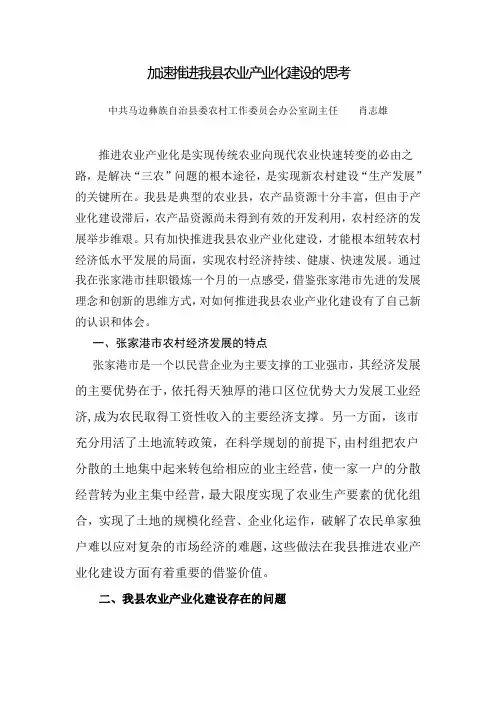 加速推进我县农业产业化建设的思考

中共马边彝族自治县委农村工作委员会办公室副主任　　肖志雄

推进农业产业化是实现传统农业向现代农业快速转变的必由之路，是解决“三农”问题的根本途径，是实现新农村建设“生产发展”的关键所在。我县是典型的农业县，农产品资源十分丰富，但由于产业化建设滞后，农产品资源尚未得到有效的开发利用，农村经济的发展举步维艰。只有加快推进我县农业产业化建设，才能根本纽转农村经济低水平发展的局面，实现农村经济持续、健康、快速发展。通过我在张家港市挂职锻炼一个月的一点感受，借鉴张家港市先进的发展理念和创新的思维方式，对如何推进我县农业产业化建设有了自己新的认识和体会。

一、张家港市农村经济发展的特点

张家港市是一个以民营企业为主要支撑的工业强市，其经济发展的主要优势在于，依托得天独厚的港口区位优势大力发展工业经济，成为农民取得工资性收入的主要经济支撑。另一方面，该市充分用活了土地流转政策，在科学规划的前提下，由村组把农户分散的土地集中起来转包给相应的业主经营，使一家一户的分散经营转为业主集中经营，最大限度实现了农业生产要素的优化组合，实现了土地的规模化经营、企业化运作，破解了农民单家独户难以应对复杂的市场经济的难题，这些做法在我县推进农业产业化建设方面有着重要的借鉴价值。

二、我县农业产业化建设存在的问题